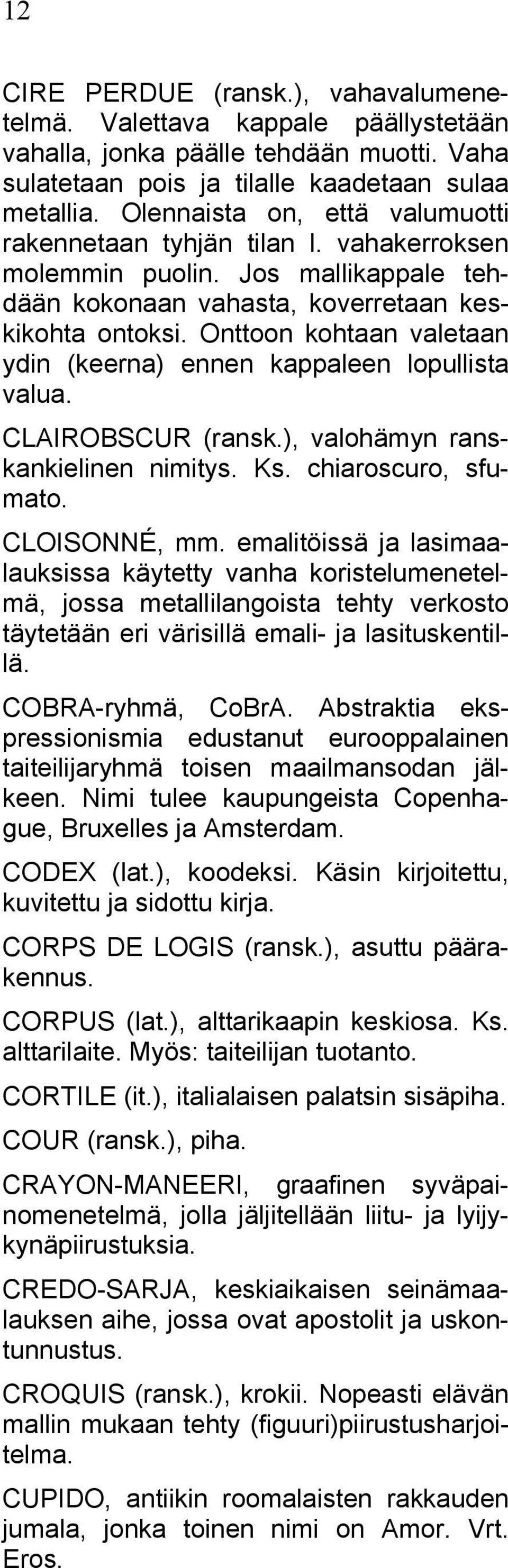 12

CIRE PERDUE (ransk.), vahavalumenetelmä. Valettava kappale päällystetään vahalla, jonka päälle tehdään muotti. Vaha sulatetaan pois ja tilalle kaadetaan sulaa metallia. Olennaista on, että valumuotti rakennetaan tyhjän tilan l. vahakerroksen molemmin puolin. Jos mallikappale tehdään kokonaan vahasta, koverretaan keskikohta ontoksi. Onttoon kohtaan valetaan ydin (keerna) ennen kappaleen lopullista valua.

CLAIROBSCUR (ransk.), valohämyn ranskankielinen nimitys. Ks. chiaroscuro, sfumato.

CLOISONNÉ, mm. emalitöissä ja lasimaalauksissa käytetty vanha koristelumenetelmä, jossa metallilangoista tehty verkosto täytetään eri värisillä emali- ja lasituskentillä.

COBRA-ryhmä, CoBrA. Abstraktia ekspressionismia edustanut eurooppalainen taiteilijaryhmä toisen maailmansodan jälkeen. Nimi tulee kaupungeista Copenhague, Bruxelles ja Amsterdam.

CODEX (lat.), koodeksi. Käsin kirjoitettu, kuvitettu ja sidottu kirja.

CORPS DE LOGIS (ransk.), asuttu päärakennus.

CORPUS (lat.), alttarikaapin keskiosa. Ks. alttarilaite. Myös: taiteilijan tuotanto.

CORTILE (it.), italialaisen palatsin sisäpiha.

COUR (ransk.), piha.

CRAYON-MANEERI, graafinen syväpainomenetelmä, jolla jäljitellään liitu- ja lyijykynäpiirustuksia.

CREDO-SARJA, keskiaikaisen seinämaalauksen aihe, jossa ovat apostolit ja uskontunnustus.

CROQUIS (ransk.), krokii. Nopeasti elävän mallin mukaan tehty (figuuri)piirustusharjoitelma.

CUPIDO, antiikin roomalaisten rakkauden jumala, jonka toinen nimi on Amor. Vrt. Eros.